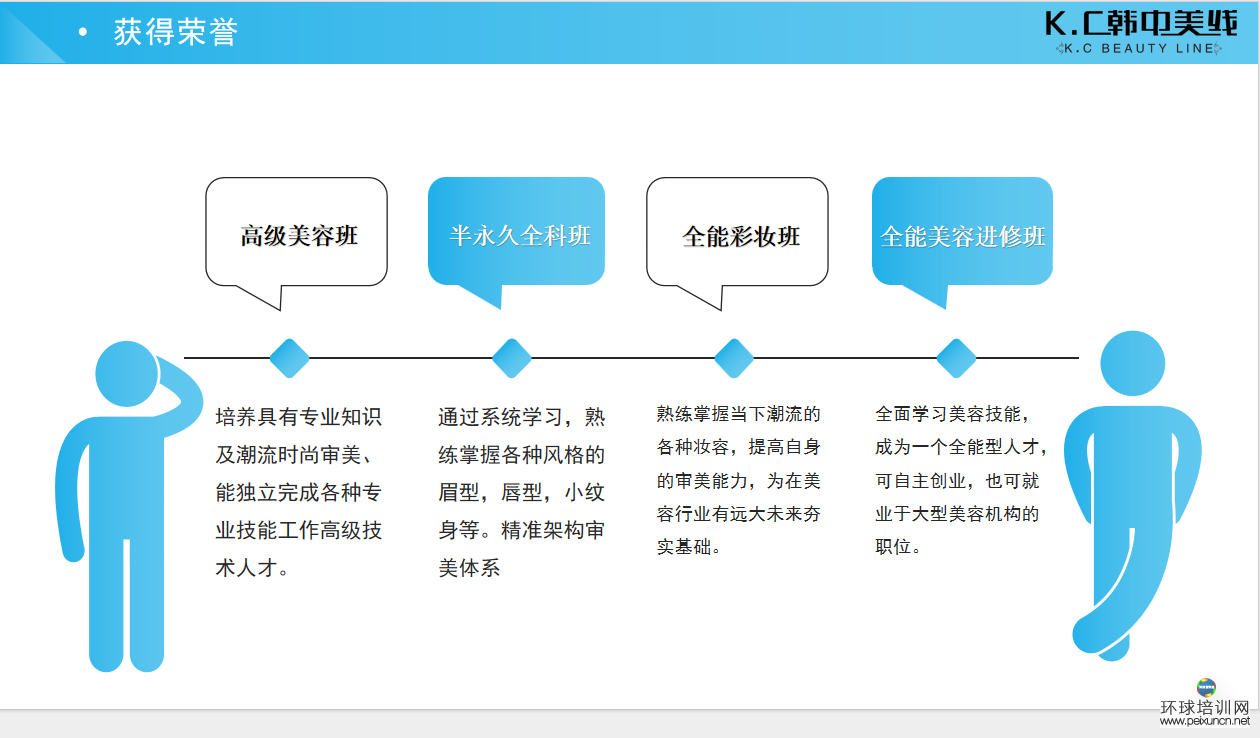 • 获得荣誉

K.C韩中美线
K.C BEAUTY LINE

高级美容班

半永久全科班

全能彩妆班

全能美容进修班

培养具有专业知识及潮流时尚审美、能独立完成各种专业技能工作高级技术人才。

通过系统学习，熟练掌握各种风格的眉型，唇型，小纹身等。精准架构审美体系

熟练掌握当下潮流的各种妆容，提高自身的审美能力，为在美容行业有远大未来夯实基础。

全面学习美容技能，成为一个全能型人才，可自主创业，也可就业于大型美容机构的职位。

环球培训网
www.peixuncn.net